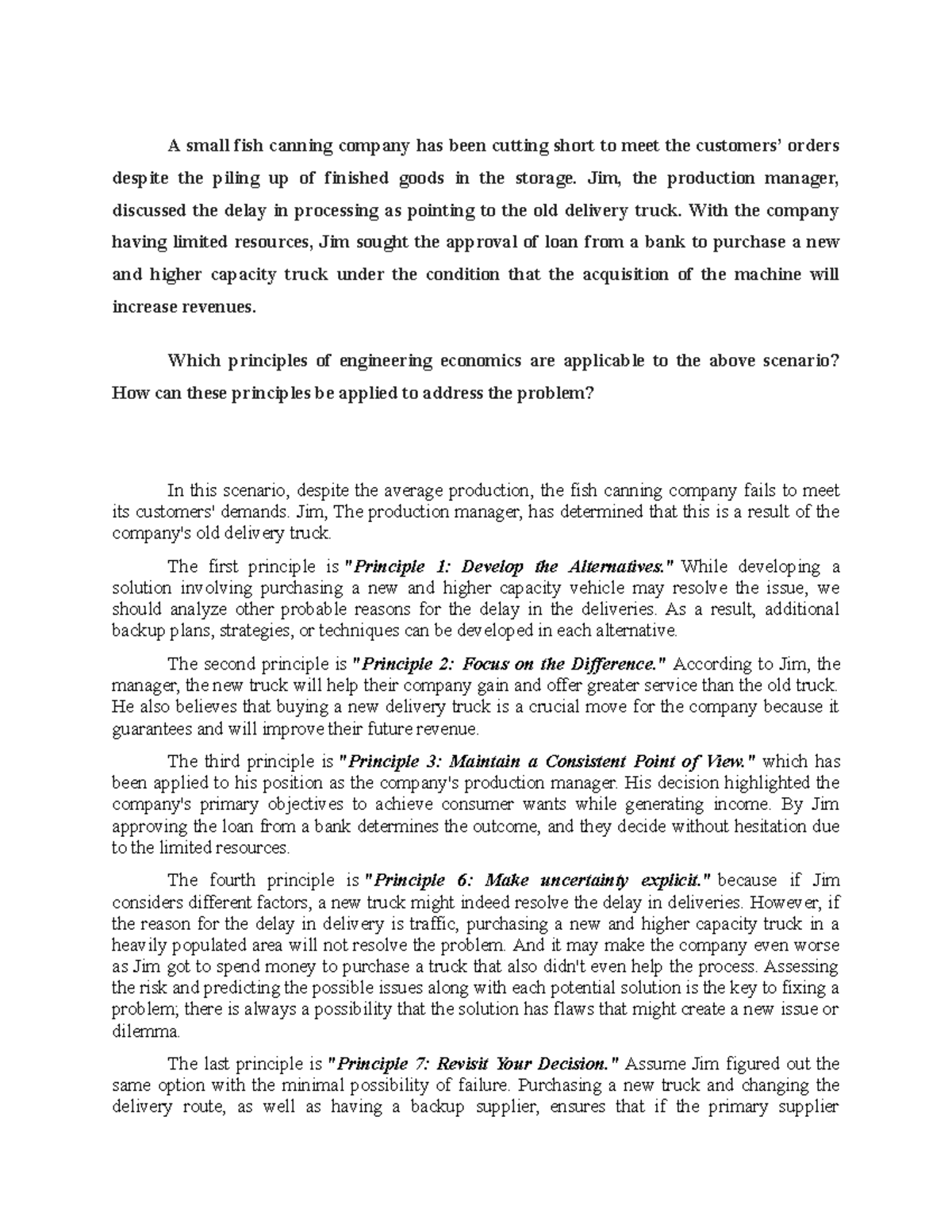 A small fish canning company has been cutting short to meet the customers' orders despite the piling up of finished goods in the storage. Jim, the production manager, discussed the delay in processing as pointing to the old delivery truck. With the company having limited resources, Jim sought the approval of loan from a bank to purchase a new and higher capacity truck under the condition that the acquisition of the machine will increase revenues.

Which principles of engineering economics are applicable to the above scenario? How can these principles be applied to address the problem?

In this scenario, despite the average production, the fish canning company fails to meet its customers' demands. Jim, The production manager, has determined that this is a result of the company's old delivery truck.

The first principle is "Principle 1: Develop the Alternatives." While developing a solution involving purchasing a new and higher capacity vehicle may resolve the issue, we should analyze other probable reasons for the delay in the deliveries. As a result, additional backup plans, strategies, or techniques can be developed in each alternative.

The second principle is "Principle 2: Focus on the Difference." According to Jim, the manager, the new truck will help their company gain and offer greater service than the old truck. He also believes that buying a new delivery truck is a crucial move for the company because it guarantees and will improve their future revenue.

The third principle is "Principle 3: Maintain a Consistent Point of View." which has been applied to his position as the company's production manager. His decision highlighted the company's primary objectives to achieve consumer wants while generating income. By Jim approving the loan from a bank determines the outcome, and they decide without hesitation due to the limited resources.

The fourth principle is "Principle 6: Make uncertainty explicit." because if Jim considers different factors, a new truck might indeed resolve the delay in deliveries. However, if the reason for the delay in delivery is traffic, purchasing a new and higher capacity truck in a heavily populated area will not resolve the problem. And it may make the company even worse as Jim got to spend money to purchase a truck that also didn't even help the process. Assessing the risk and predicting the possible issues along with each potential solution is the key to fixing a problem; there is always a possibility that the solution has flaws that might create a new issue or dilemma.

The last principle is "Principle 7: Revisit Your Decision." Assume Jim figured out the same option with the minimal possibility of failure. Purchasing a new truck and changing the delivery route, as well as having a backup supplier, ensures that if the primary supplier